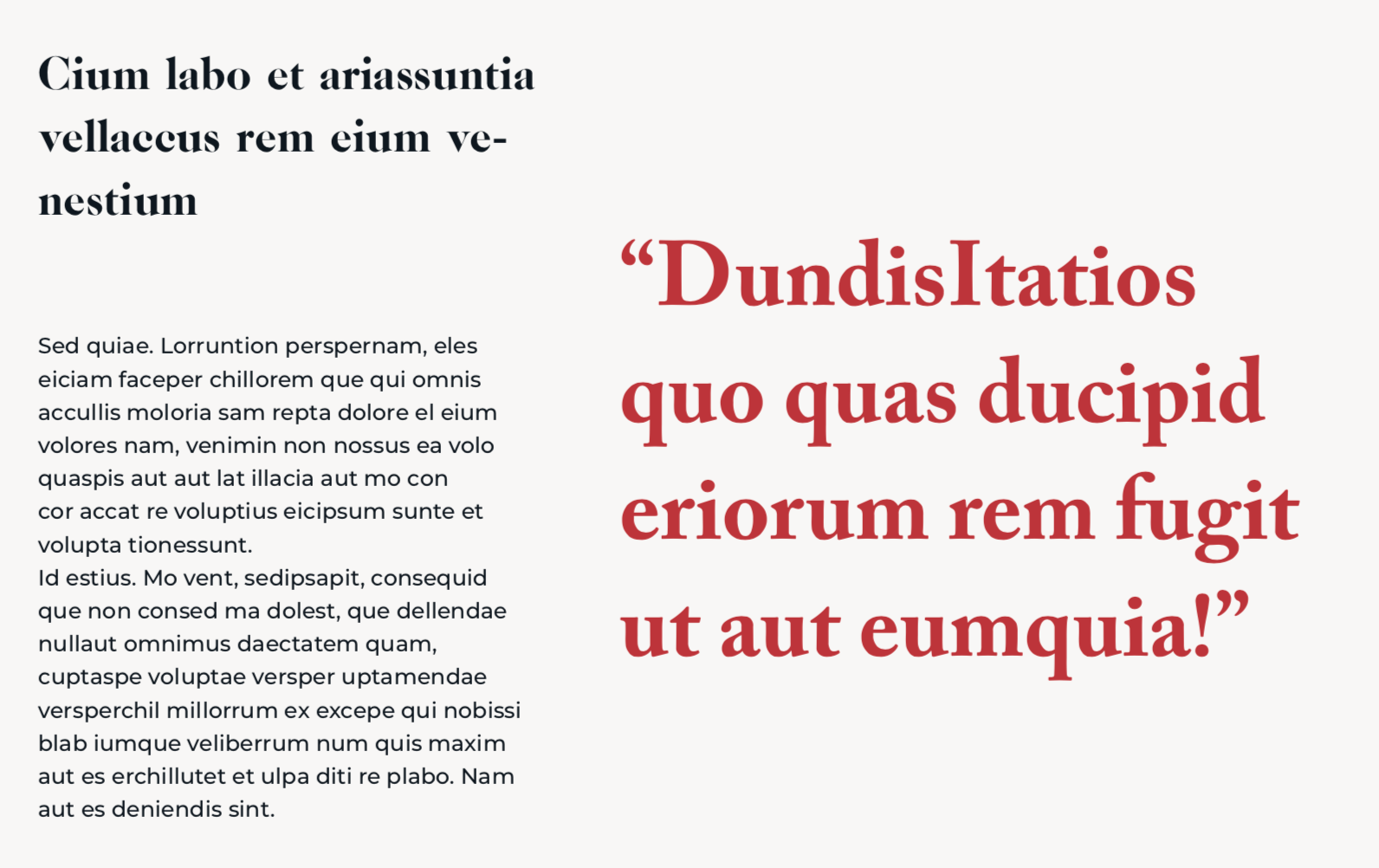 Cium labo et ariassuntia vellaccus rem eium venestium

Sed quiae. Lorruntion perspernam, eles eiciam faceper chillorem que qui omnis accullis moloria sam repta dolore el eium volores nam, venimin non nossus ea volo quaspis aut aut lat illacia aut mo con cor accat re voluptius eicipsum sunte et volupta tionessunt.
Id estius. Mo vent, sedipsapit, consequid que non consed ma dolest, que dellendae nullaut omnimus daectatem quam, cuptaspe voluptae versper uptamendae versperchil millorrum ex excepe qui nobissi blab iumque veliberrum num quis maxim aut es erchillutet et ulpa diti re plabo. Nam aut es deniendis sint.

"DundisItatios quo quas ducipid eriorum rem fugit ut aut eumquia!"